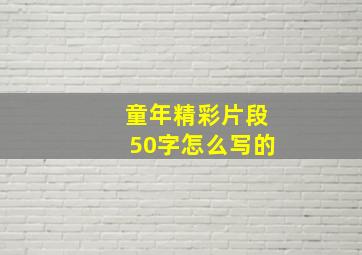 童年精彩片段
50字怎么写的